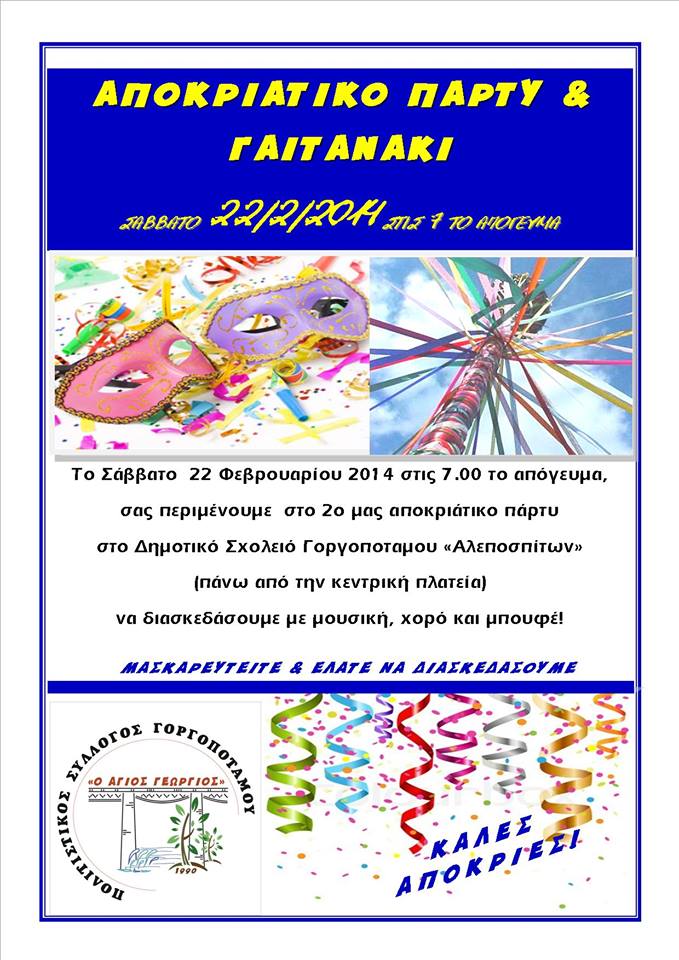 ΑΠΟΚΡΙΑΤΙΚΟ ΠΑΡΤΥ &
ΓΑΙΤΑΝΑΚΙ

ΣΑΒΒΑΤΟ 22/2/2014 ΣΤΙΣ 7 ΤΟ ΑΠΟΓΕΥΜΑ

Το Σάββατο 22 Φεβρουαρίου 2014 στις 7.00 το απόγευμα,

σας περιμένουμε στο 2ο μας αποκριάτικο πάρτυ

στο Δημοτικό Σχολειό Γοργοποταμου «Αλεποσπίτων»

(πάνω από την κεντρική πλατεία)

να διασκεδάσουμε με μουσική, χορό και μπουφέ!

ΜΑΣΚΑΡΕΥΤΕΙΤΕ & ΕΛΑΤΕ ΝΑ ΔΙΑΣΚΕΔΑΣΟΥΜΕ

ΠΟΛΙΤΙΣΤΙΚΟΣ ΣΥΛΛΟΓΟΣ ΓΟΡΓΟΠΟΤΑΜΟΥ
«Ο ΑΓΙΟΣ ΓΕΩΡΓΙΟΣ»
1990

ΚΑΛΕΣ
ΑΠΟΚΡΙΕΣ!